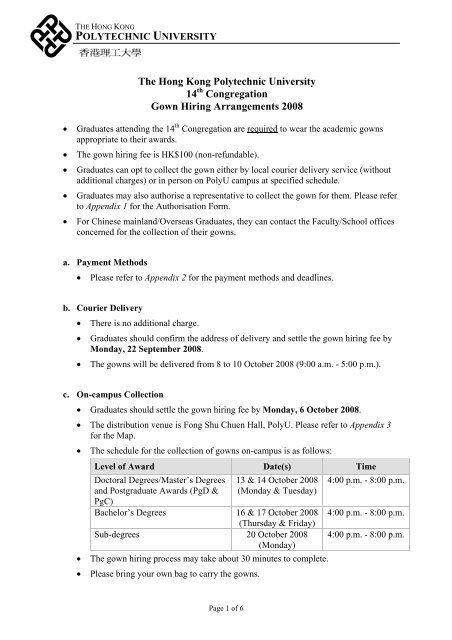 THE HONG KONG
POLYTECHNIC UNIVERSITY
香港理工大學

The Hong Kong Polytechnic University
14$^{th}$ Congregation
Gown Hiring Arrangements 2008

• Graduates attending the 14$^{th}$ Congregation are required to wear the academic gowns appropriate to their awards.
• The gown hiring fee is HK$100 (non-refundable).
• Graduates can opt to collect the gown either by local courier delivery service (without additional charges) or in person on PolyU campus at specified schedule.
• Graduates may also authorise a representative to collect the gown for them. Please refer to Appendix 1 for the Authorisation Form.
• For Chinese mainland/Overseas Graduates, they can contact the Faculty/School offices concerned for the collection of their gowns.

a. Payment Methods
• Please refer to Appendix 2 for the payment methods and deadlines.

b. Courier Delivery
• There is no additional charge.
• Graduates should confirm the address of delivery and settle the gown hiring fee by Monday, 22 September 2008.
• The gowns will be delivered from 8 to 10 October 2008 (9:00 a.m. - 5:00 p.m.).

c. On-campus Collection
• Graduates should settle the gown hiring fee by Monday, 6 October 2008.
• The distribution venue is Fong Shu Chuen Hall, PolyU. Please refer to Appendix 3 for the Map.
• The schedule for the collection of gowns on-campus is as follows:

| Level of Award | Date(s) | Time |
|---|---|---|
| Doctoral Degrees/Master's Degrees and Postgraduate Awards (PgD & PgC) | 13 & 14 October 2008 (Monday & Tuesday) | 4:00 p.m. - 8:00 p.m. |
| Bachelor's Degrees | 16 & 17 October 2008 (Thursday & Friday) | 4:00 p.m. - 8:00 p.m. |
| Sub-degrees | 20 October 2008 (Monday) | 4:00 p.m. - 8:00 p.m. |

• The gown hiring process may take about 30 minutes to complete.
• Please bring your own bag to carry the gowns.

Page 1 of 6